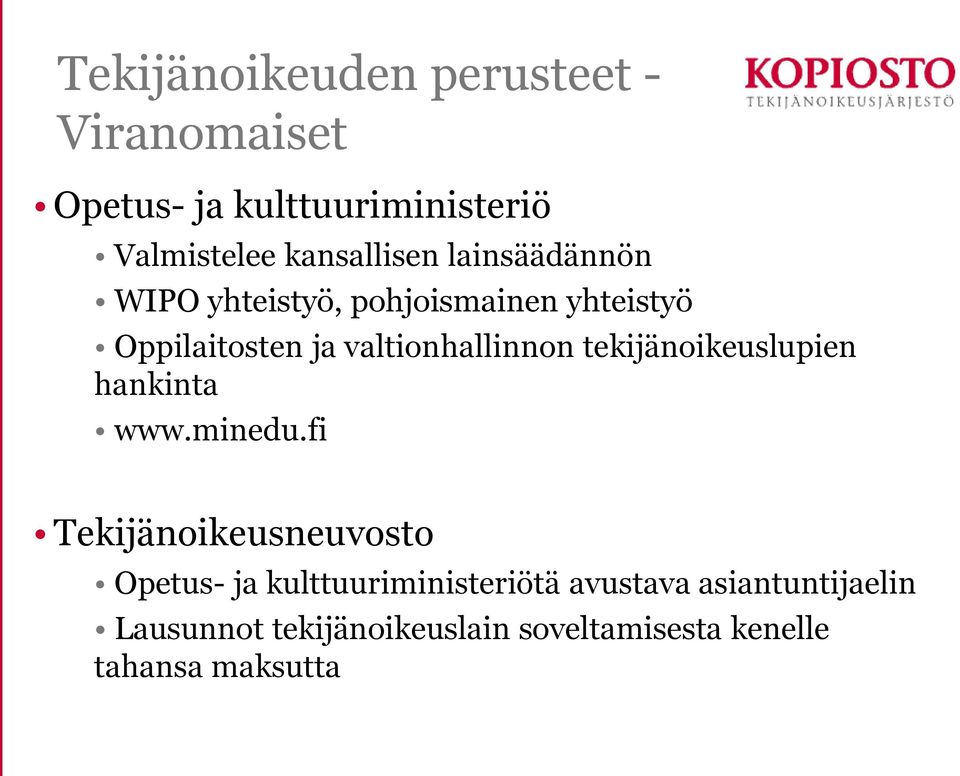 Tekijänoikeuden perusteet - Viranomaiset

KOPIOSTO
TEKIJÄNOIKEUSJÄRJESTÖ

• Opetus- ja kulttuuriministeriö
• Valmistelee kansallisen lainsäädännön
• WIPO yhteistyö, pohjoismainen yhteistyö
• Oppilaitosten ja valtionhallinnon tekijänoikeuslupien hankinta
• www.minedu.fi

• Tekijänoikeusneuvosto
• Opetus- ja kulttuuriministeriötä avustava asiantuntijaelin
• Lausunnot tekijänoikeuslain soveltamisesta kenelle tahansa maksutta